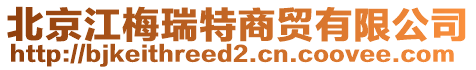 北京江梅瑞特商贸有限公司
http://bjkeithreed2.cn.coovee.com